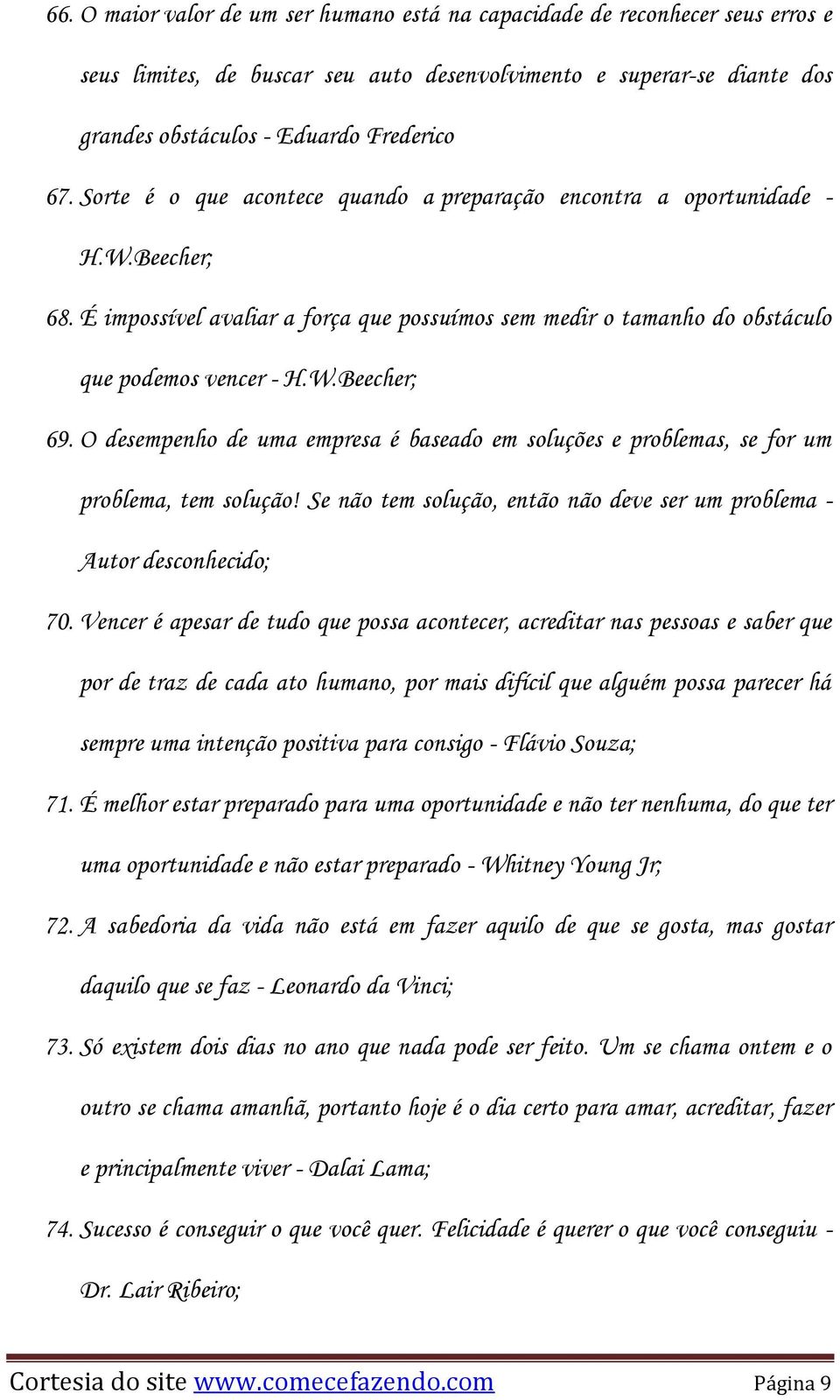 66. O maior valor de um ser humano está na capacidade de reconhecer seus erros e seus limites, de buscar seu auto desenvolvimento e superar-se diante dos grandes obstáculos - Eduardo Frederico

67. Sorte é o que acontece quando a preparação encontra a oportunidade - H.W.Beecher;

68. É impossível avaliar a força que possuímos sem medir o tamanho do obstáculo que podemos vencer - H.W.Beecher;

69. O desempenho de uma empresa é baseado em soluções e problemas, se for um problema, tem solução! Se não tem solução, então não deve ser um problema - Autor desconhecido;

70. Vencer é apesar de tudo que possa acontecer, acreditar nas pessoas e saber que por de traz de cada ato humano, por mais difícil que alguém possa parecer há sempre uma intenção positiva para consigo - Flávio Souza;

71. É melhor estar preparado para uma oportunidade e não ter nenhuma, do que ter uma oportunidade e não estar preparado - Whitney Young Jr;

72. A sabedoria da vida não está em fazer aquilo de que se gosta, mas gostar daquilo que se faz - Leonardo da Vinci;

73. Só existem dois dias no ano que nada pode ser feito. Um se chama ontem e o outro se chama amanhã, portanto hoje é o dia certo para amar, acreditar, fazer e principalmente viver - Dalai Lama;

74. Sucesso é conseguir o que você quer. Felicidade é querer o que você conseguiu - Dr. Lair Ribeiro;

Cortesia do site www.comecefazendo.com Página 9